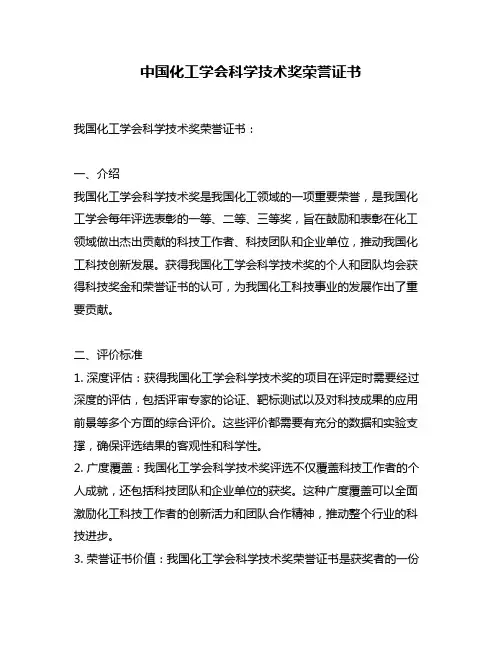 中国化工学会科学技术奖荣誉证书

我国化工学会科学技术奖荣誉证书：

一、介绍
我国化工学会科学技术奖是我国化工领域的一项重要荣誉，是我国化工学会每年评选表彰的一等、二等、三等奖，旨在鼓励和表彰在化工领域做出杰出贡献的科技工作者、科技团队和企业单位，推动我国化工科技创新发展。获得我国化工学会科学技术奖的个人和团队均会获得科技奖金和荣誉证书的认可，为我国化工科技事业的发展作出了重要贡献。

二、评价标准
1. 深度评估：获得我国化工学会科学技术奖的项目在评定时需要经过深度的评估，包括评审专家的论证、靶标测试以及对科技成果的应用前景等多个方面的综合评价。这些评价都需要有充分的数据和实验支撑，确保评选结果的客观性和科学性。
2. 广度覆盖：我国化工学会科学技术奖评选不仅覆盖科技工作者的个人成就，还包括科技团队和企业单位的获奖。这种广度覆盖可以全面激励化工科技工作者的创新活力和团队合作精神，推动整个行业的科技进步。
3. 荣誉证书价值：我国化工学会科学技术奖荣誉证书是获奖者的一份